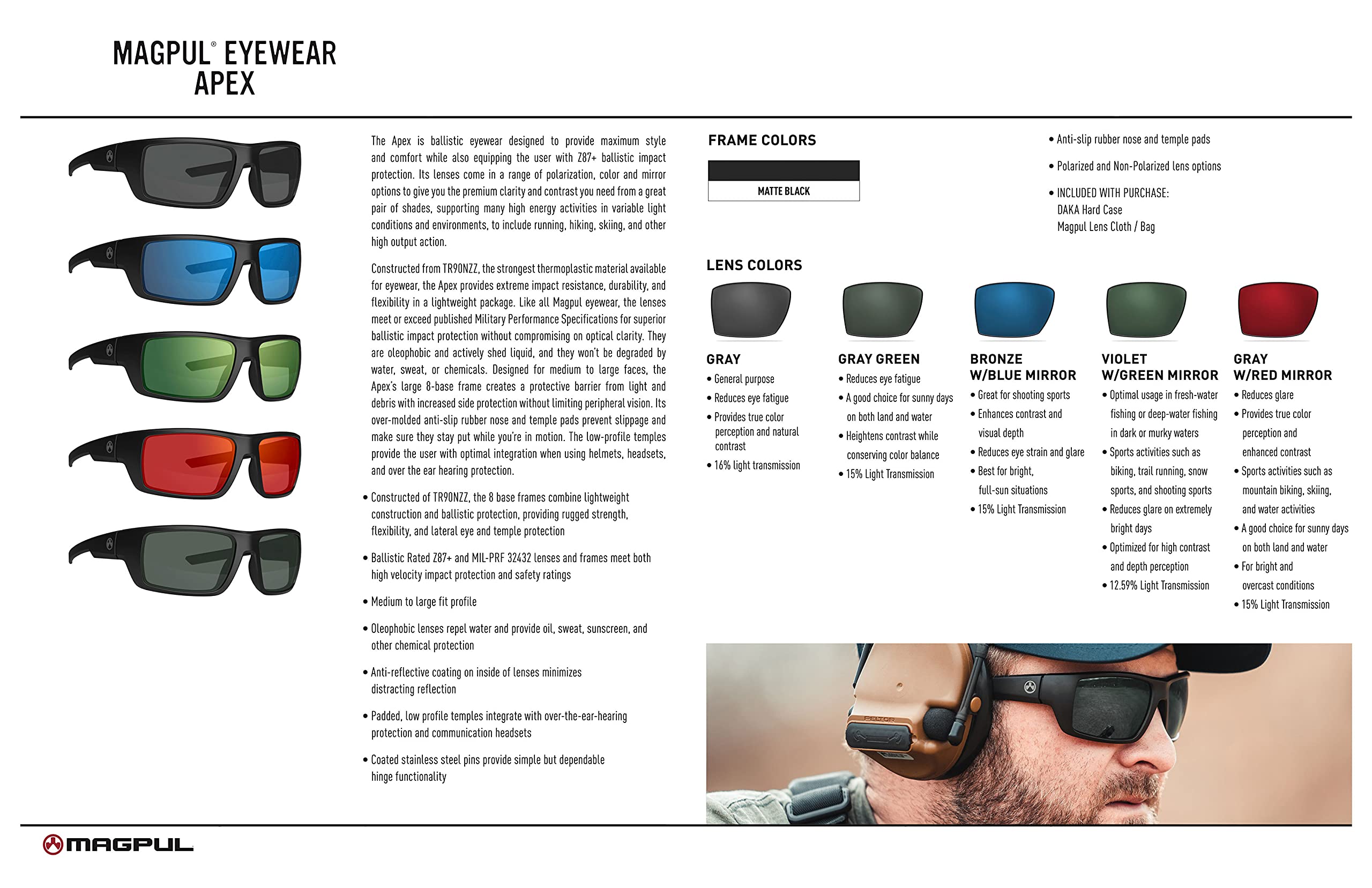 MAGPUL® EYEWEAR
APEX

The Apex is ballistic eyewear designed to provide maximum style and comfort while also equipping the user with Z87+ ballistic impact protection. Its lenses come in a range of polarization, color and mirror options to give you the premium clarity and contrast you need from a great pair of shades, supporting many high energy activities in variable light conditions and environments, to include running, hiking, skiing, and other high output action.

Constructed from TR90NZZ, the strongest thermoplastic material available for eyewear, the Apex provides extreme impact resistance, durability, and flexibility in a lightweight package. Like all Magpul eyewear, the lenses meet or exceed published Military Performance Specifications for superior ballistic impact protection without compromising on optical clarity. They are oleophobic and actively shed liquid, and they won't be degraded by water, sweat, or chemicals. Designed for medium to large faces, the Apex's large 8-base frame creates a protective barrier from light and debris with increased side protection without limiting peripheral vision. Its over-molded anti-slip rubber nose and temple pads prevent slippage and make sure they stay put while you're in motion. The low-profile temples provide the user with optimal integration when using helmets, headsets, and over the ear hearing protection.

• Constructed of TR90NZZ, the 8 base frames combine lightweight construction and ballistic protection, providing rugged strength, flexibility, and lateral eye and temple protection

• Ballistic Rated Z87+ and MIL-PRF 32432 lenses and frames meet both high velocity impact protection and safety ratings

• Medium to large fit profile

• Oleophobic lenses repel water and provide oil, sweat, sunscreen, and other chemical protection

• Anti-reflective coating on inside of lenses minimizes distracting reflection

• Padded, low profile temples integrate with over-the-ear-hearing protection and communication headsets

• Coated stainless steel pins provide simple but dependable hinge functionality

FRAME COLORS

MATTE BLACK

• Anti-slip rubber nose and temple pads

• Polarized and Non-Polarized lens options

• INCLUDED WITH PURCHASE:
DAKA Hard Case
Magpul Lens Cloth / Bag

LENS COLORS

GRAY
• General purpose
• Reduces eye fatigue
• Provides true color perception and natural contrast
• 16% light transmission

GRAY GREEN
• Reduces eye fatigue
• A good choice for sunny days on both land and water
• Heightens contrast while conserving color balance
• 15% Light Transmission

BRONZE W/BLUE MIRROR
• Great for shooting sports
• Enhances contrast and visual depth
• Reduces eye strain and glare
• Best for bright, full-sun situations
• 15% Light Transmission

VIOLET W/GREEN MIRROR
• Optimal usage in fresh-water fishing or deep-water fishing in dark or murky waters
• Sports activities such as biking, trail running, snow sports, and shooting sports
• Reduces glare on extremely bright days
• Optimized for high contrast and depth perception
• 12.59% Light Transmission

GRAY W/RED MIRROR
• Reduces glare
• Provides true color perception and enhanced contrast
• Sports activities such as mountain biking, skiing, and water activities
• A good choice for sunny days on both land and water
• For bright and overcast conditions
• 15% Light Transmission

PELTOR

MAGPUL